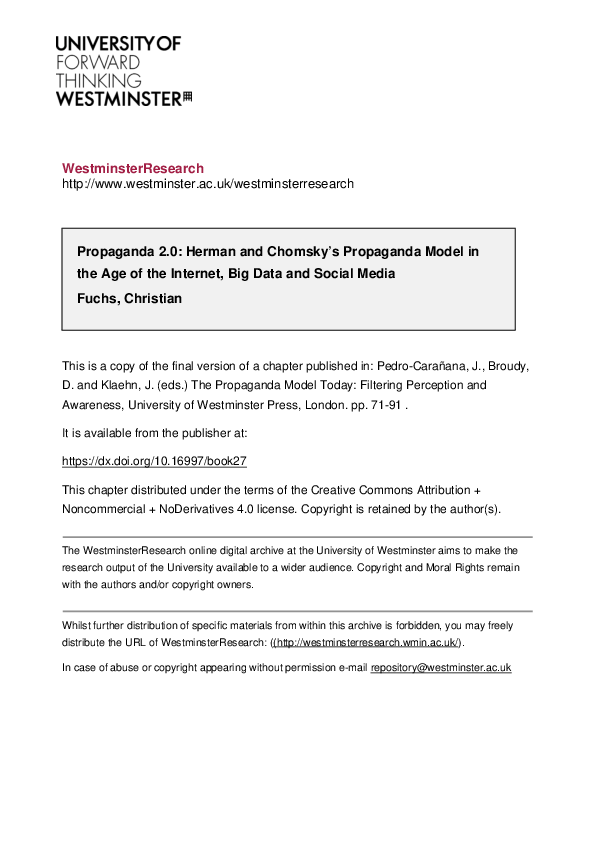 UNIVERSITY OF
FORWARD
THINKING
WESTMINSTER

WestminsterResearch
http://www.westminster.ac.uk/westminsterresearch

Propaganda 2.0: Herman and Chomsky's Propaganda Model in the Age of the Internet, Big Data and Social Media
Fuchs, Christian

This is a copy of the final version of a chapter published in: Pedro-Carañana, J., Broudy, D. and Klaehn, J. (eds.) The Propaganda Model Today: Filtering Perception and Awareness, University of Westminster Press, London. pp. 71-91 .

It is available from the publisher at:

https://dx.doi.org/10.16997/book27

This chapter distributed under the terms of the Creative Commons Attribution + Noncommercial + NoDerivatives 4.0 license. Copyright is retained by the author(s).

The WestminsterResearch online digital archive at the University of Westminster aims to make the research output of the University available to a wider audience. Copyright and Moral Rights remain with the authors and/or copyright owners.

Whilst further distribution of specific materials from within this archive is forbidden, you may freely distribute the URL of WestminsterResearch: ((http://westminsterresearch.wmin.ac.uk/).

In case of abuse or copyright appearing without permission e-mail repository@westminster.ac.uk